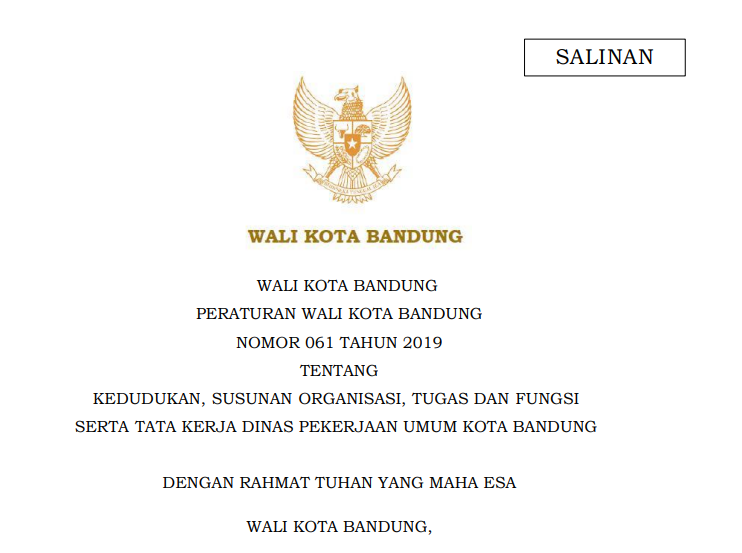 SALINAN

WALI KOTA BANDUNG

WALI KOTA BANDUNG
PERATURAN WALI KOTA BANDUNG
NOMOR 061 TAHUN 2019
TENTANG
KEDUDUKAN, SUSUNAN ORGANISASI, TUGAS DAN FUNGSI
SERTA TATA KERJA DINAS PEKERJAAN UMUM KOTA BANDUNG

DENGAN RAHMAT TUHAN YANG MAHA ESA

WALI KOTA BANDUNG,